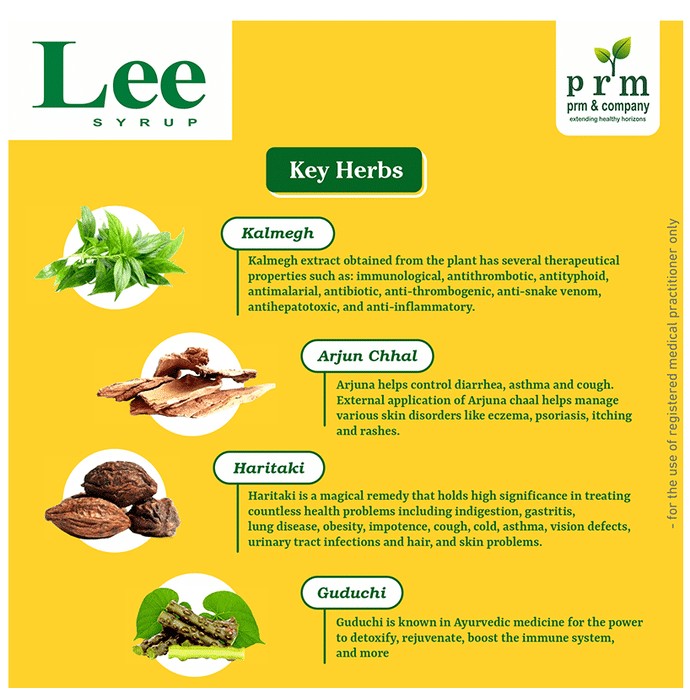 Lee
SYRUP

prm
prm & company
extending healthy horizons

Key Herbs

Kalmegh

Kalmegh extract obtained from the plant has several therapeutical properties such as: immunological, antithrombotic, antityphoid, antimalarial, antibiotic, anti-thrombogenic, anti-snake venom, antihepatotoxic, and anti-inflammatory.

Arjun Chhal

Arjuna helps control diarrhea, asthma and cough. External application of Arjuna chaal helps manage various skin disorders like eczema, psoriasis, itching and rashes.

Haritaki

Haritaki is a magical remedy that holds high significance in treating countless health problems including indigestion, gastritis, lung disease, obesity, impotence, cough, cold, asthma, vision defects, urinary tract infections and hair, and skin problems.

Guduchi

Guduchi is known in Ayurvedic medicine for the power to detoxify, rejuvenate, boost the immune system, and more

- for the use of registered medical practitioner only